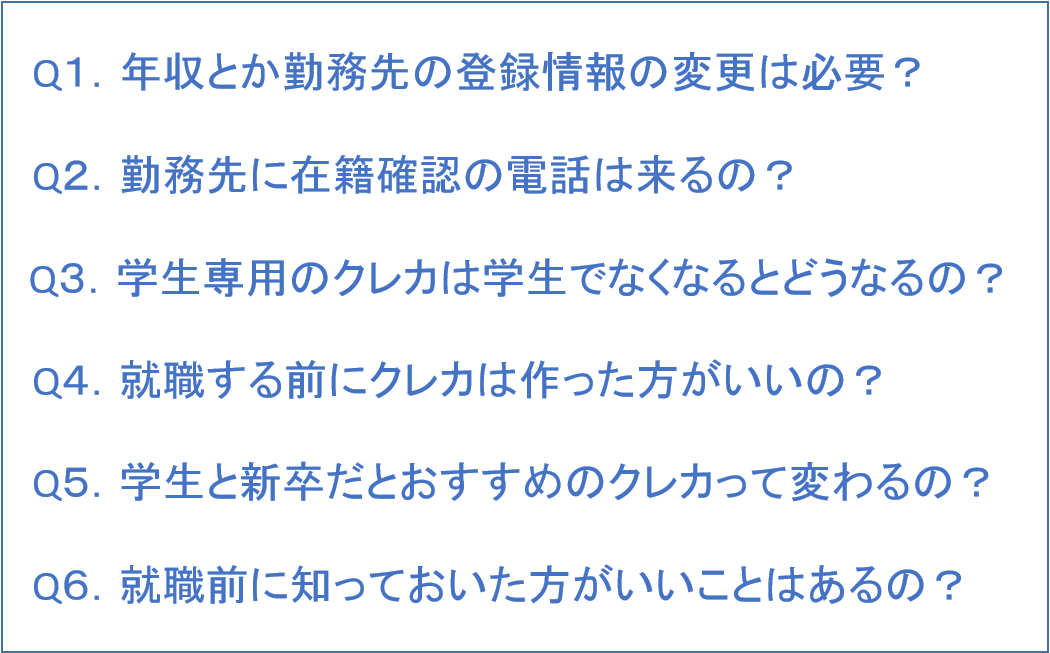 Q1. 年収とか勤務先の登録情報の変更は必要？

Q2. 勤務先に在籍確認の電話は来るの？

Q3. 学生専用のクレカは学生でなくなるとどうなるの？

Q4. 就職する前にクレカは作った方がいいの？

Q5. 学生と新卒だとおすすめのクレカって変わるの？

Q6. 就職前に知っておいた方がいいことはあるの？